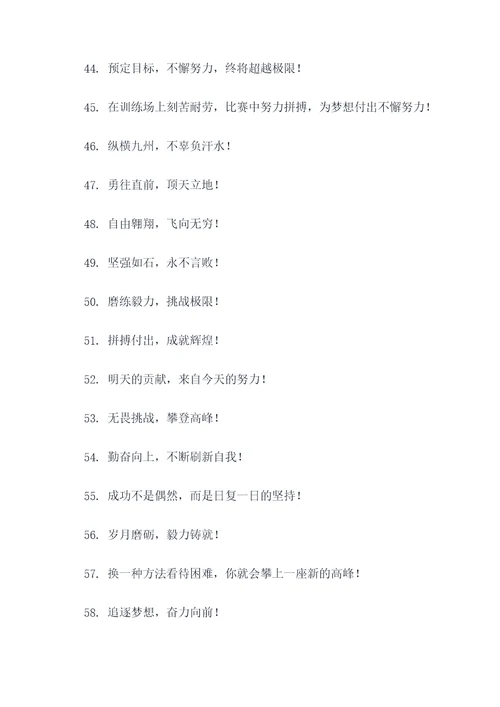 44. 预定目标，不懈努力，终将超越极限！

45. 在训练场上刻苦耐劳，比赛中努力拼搏，为梦想付出不懈努力！

46. 纵横九州，不辜负汗水！

47. 勇往直前，顶天立地！

48. 自由翱翔，飞向无穷！

49. 坚强如石，永不言败！

50. 磨练毅力，挑战极限！

51. 拼搏付出，成就辉煌！

52. 明天的贡献，来自今天的努力！

53. 无畏挑战，攀登高峰！

54. 勤奋向上，不断刷新自我！

55. 成功不是偶然，而是日复一日的坚持！

56. 岁月磨砺，毅力铸就！

57. 换一种方法看待困难，你就会攀上一座新的高峰！

58. 追逐梦想，奋力向前！